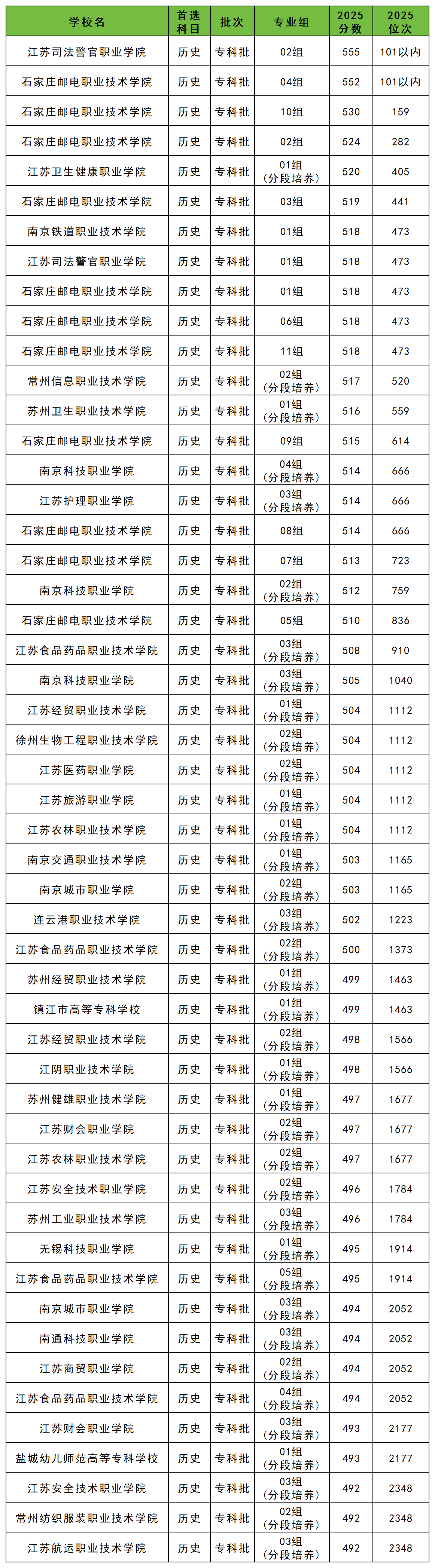 | 学校名 | 首选科目 | 批次 | 专业组 | 2025分数 | 2025位次 |
|---|---|---|---|---|---|
| 江苏司法警官职业学院 | 历史 | 专科批 | 02组 | 555 | 101以内 |
| 石家庄邮电职业技术学院 | 历史 | 专科批 | 04组 | 552 | 101以内 |
| 石家庄邮电职业技术学院 | 历史 | 专科批 | 10组 | 530 | 159 |
| 石家庄邮电职业技术学院 | 历史 | 专科批 | 02组 | 524 | 282 |
| 江苏卫生健康职业学院 | 历史 | 专科批 | 01组（分段培养） | 520 | 405 |
| 石家庄邮电职业技术学院 | 历史 | 专科批 | 03组 | 519 | 441 |
| 南京铁道职业技术学院 | 历史 | 专科批 | 01组 | 518 | 473 |
| 江苏司法警官职业学院 | 历史 | 专科批 | 01组 | 518 | 473 |
| 石家庄邮电职业技术学院 | 历史 | 专科批 | 01组 | 518 | 473 |
| 石家庄邮电职业技术学院 | 历史 | 专科批 | 06组 | 518 | 473 |
| 石家庄邮电职业技术学院 | 历史 | 专科批 | 11组 | 518 | 473 |
| 常州信息职业技术学院 | 历史 | 专科批 | 02组（分段培养） | 517 | 520 |
| 苏州卫生职业技术学院 | 历史 | 专科批 | 01组（分段培养） | 516 | 559 |
| 石家庄邮电职业技术学院 | 历史 | 专科批 | 09组 | 515 | 614 |
| 南京科技职业学院 | 历史 | 专科批 | 04组（分段培养） | 514 | 666 |
| 江苏护理职业学院 | 历史 | 专科批 | 03组（分段培养） | 514 | 666 |
| 石家庄邮电职业技术学院 | 历史 | 专科批 | 08组 | 514 | 666 |
| 石家庄邮电职业技术学院 | 历史 | 专科批 | 07组 | 513 | 723 |
| 南京科技职业学院 | 历史 | 专科批 | 02组（分段培养） | 512 | 759 |
| 石家庄邮电职业技术学院 | 历史 | 专科批 | 05组 | 510 | 836 |
| 江苏食品药品职业技术学院 | 历史 | 专科批 | 03组（分段培养） | 508 | 910 |
| 南京科技职业学院 | 历史 | 专科批 | 03组（分段培养） | 505 | 1040 |
| 江苏经贸职业技术学院 | 历史 | 专科批 | 01组（分段培养） | 504 | 1112 |
| 徐州生物工程职业技术学院 | 历史 | 专科批 | 02组（分段培养） | 504 | 1112 |
| 江苏医药职业学院 | 历史 | 专科批 | 02组（分段培养） | 504 | 1112 |
| 江苏旅游职业学院 | 历史 | 专科批 | 01组（分段培养） | 504 | 1112 |
| 江苏农林职业技术学院 | 历史 | 专科批 | 01组（分段培养） | 504 | 1112 |
| 南京交通职业技术学院 | 历史 | 专科批 | 01组（分段培养） | 503 | 1165 |
| 南京城市职业学院 | 历史 | 专科批 | 02组（分段培养） | 503 | 1165 |
| 连云港职业技术学院 | 历史 | 专科批 | 03组（分段培养） | 502 | 1223 |
| 江苏食品药品职业技术学院 | 历史 | 专科批 | 02组（分段培养） | 500 | 1373 |
| 苏州经贸职业技术学院 | 历史 | 专科批 | 01组（分段培养） | 499 | 1463 |
| 镇江市高等专科学校 | 历史 | 专科批 | 01组（分段培养） | 499 | 1463 |
| 江苏经贸职业技术学院 | 历史 | 专科批 | 02组（分段培养） | 498 | 1566 |
| 江阴职业技术学院 | 历史 | 专科批 | 01组（分段培养） | 498 | 1566 |
| 苏州健雄职业技术学院 | 历史 | 专科批 | 01组（分段培养） | 497 | 1677 |
| 江苏财会职业学院 | 历史 | 专科批 | 02组（分段培养） | 497 | 1677 |
| 江苏农林职业技术学院 | 历史 | 专科批 | 02组（分段培养） | 497 | 1677 |
| 江苏安全技术职业学院 | 历史 | 专科批 | 02组（分段培养） | 496 | 1784 |
| 苏州工业职业技术学院 | 历史 | 专科批 | 03组（分段培养） | 496 | 1784 |
| 无锡科技职业学院 | 历史 | 专科批 | 01组（分段培养） | 495 | 1914 |
| 江苏食品药品职业技术学院 | 历史 | 专科批 | 05组（分段培养） | 495 | 1914 |
| 南京城市职业学院 | 历史 | 专科批 | 03组（分段培养） | 494 | 2052 |
| 南通科技职业学院 | 历史 | 专科批 | 03组（分段培养） | 494 | 2052 |
| 江苏商贸职业学院 | 历史 | 专科批 | 02组（分段培养） | 494 | 2052 |
| 江苏食品药品职业技术学院 | 历史 | 专科批 | 04组（分段培养） | 494 | 2052 |
| 江苏财会职业学院 | 历史 | 专科批 | 03组（分段培养） | 493 | 2177 |
| 盐城幼儿师范高等专科学校 | 历史 | 专科批 | 01组（分段培养） | 493 | 2177 |
| 江苏安全技术职业学院 | 历史 | 专科批 | 03组（分段培养） | 492 | 2348 |
| 常州纺织服装职业技术学院 | 历史 | 专科批 | 02组（分段培养） | 492 | 2348 |
| 江苏航运职业技术学院 | 历史 | 专科批 | 03组（分段培养） | 492 | 2348 |